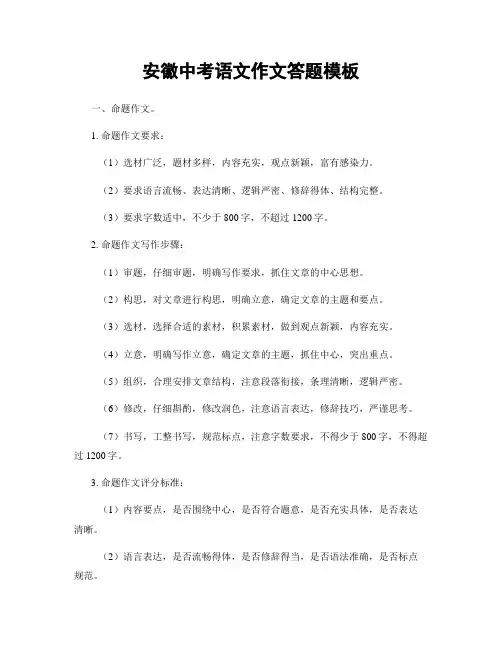 安徽中考语文作文答题模板

一、命题作文。

1. 命题作文要求：

（1）选材广泛，题材多样，内容充实，观点新颖，富有感染力。

（2）要求语言流畅、表达清晰、逻辑严密、修辞得体、结构完整。

（3）要求字数适中，不少于 800 字，不超过 1200 字。

2. 命题作文写作步骤：

（1）审题，仔细审题，明确写作要求，抓住文章的中心思想。

（2）构思，对文章进行构思，明确立意，确定文章的主题和要点。

（3）选材，选择合适的素材，积累素材，做到观点新颖，内容充实。

（4）立意，明确写作立意，确定文章的主题，抓住中心，突出重点。

（5）组织，合理安排文章结构，注意段落衔接，条理清晰，逻辑严密。

（6）修改，仔细斟酌，修改润色，注意语言表达，修辞技巧，严谨思考。

（7）书写，工整书写，规范标点，注意字数要求，不得少于 800 字，不得超过 1200 字。

3. 命题作文评分标准：

（1）内容要点，是否围绕中心，是否符合题意，是否充实具体，是否表达清晰。

（2）语言表达，是否流畅得体，是否修辞得当，是否语法准确，是否标点规范。